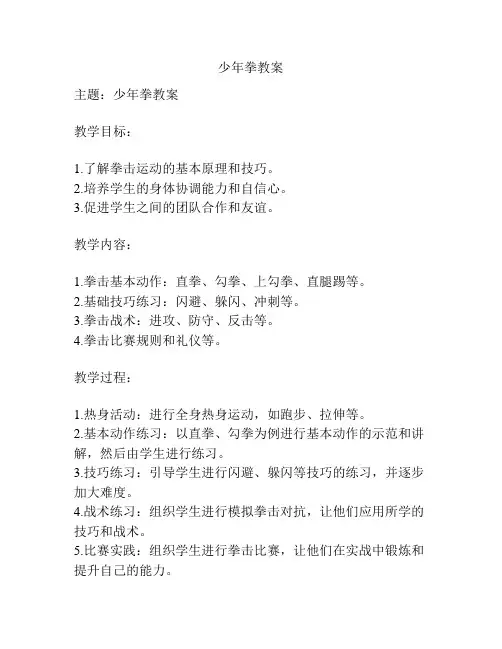 少年拳教案

主题：少年拳教案

教学目标：

1.了解拳击运动的基本原理和技巧。
2.培养学生的身体协调能力和自信心。
3.促进学生之间的团队合作和友谊。

教学内容：

1.拳击基本动作：直拳、勾拳、上勾拳、直腿踢等。
2.基础技巧练习：闪避、躲闪、冲刺等。
3.拳击战术：进攻、防守、反击等。
4.拳击比赛规则和礼仪等。

教学过程：

1.热身活动：进行全身热身运动，如跑步、拉伸等。
2.基本动作练习：以直拳、勾拳为例进行基本动作的示范和讲解，然后由学生进行练习。
3.技巧练习：引导学生进行闪避、躲闪等技巧的练习，并逐步加大难度。
4.战术练习：组织学生进行模拟拳击对抗，让他们应用所学的技巧和战术。
5.比赛实践：组织学生进行拳击比赛，让他们在实战中锻炼和提升自己的能力。